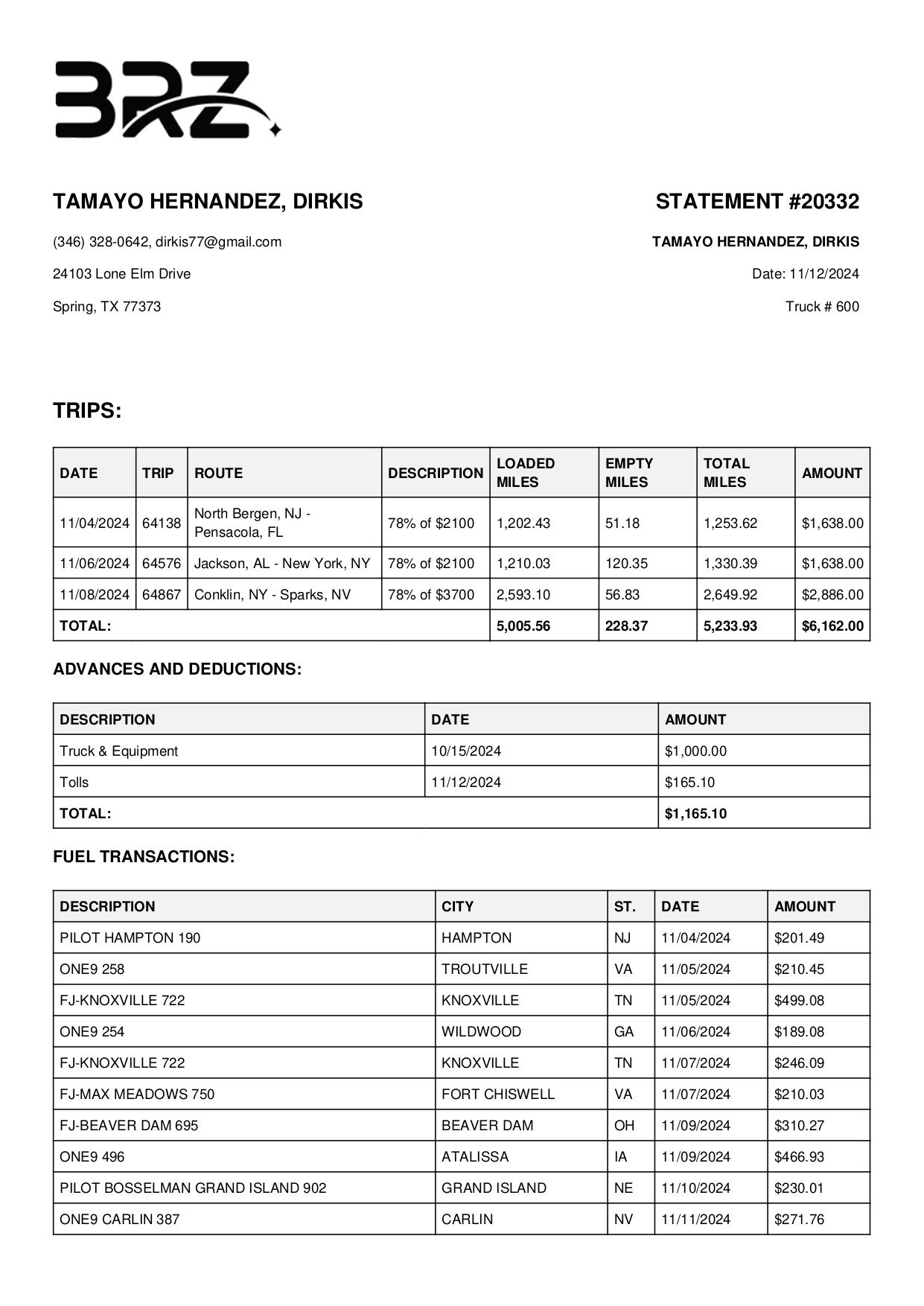 BRZ

TAMAYO HERNANDEZ, DIRKIS

(346) 328-0642, dirkis77@gmail.com

24103 Lone Elm Drive

Spring, TX 77373

STATEMENT #20332

TAMAYO HERNANDEZ, DIRKIS

Date: 11/12/2024

Truck # 600

TRIPS:

| DATE | TRIP | ROUTE | DESCRIPTION | LOADED MILES | EMPTY MILES | TOTAL MILES | AMOUNT |
|---|---|---|---|---|---|---|---|
| 11/04/2024 | 64138 | North Bergen, NJ - Pensacola, FL | 78% of $2100 | 1,202.43 | 51.18 | 1,253.62 | $1,638.00 |
| 11/06/2024 | 64576 | Jackson, AL - New York, NY | 78% of $2100 | 1,210.03 | 120.35 | 1,330.39 | $1,638.00 |
| 11/08/2024 | 64867 | Conklin, NY - Sparks, NV | 78% of $3700 | 2,593.10 | 56.83 | 2,649.92 | $2,886.00 |
| TOTAL: | | | | 5,005.56 | 228.37 | 5,233.93 | $6,162.00 |

ADVANCES AND DEDUCTIONS:

| DESCRIPTION | DATE | AMOUNT |
|---|---|---|
| Truck & Equipment | 10/15/2024 | $1,000.00 |
| Tolls | 11/12/2024 | $165.10 |
| TOTAL: | | $1,165.10 |

FUEL TRANSACTIONS:

| DESCRIPTION | CITY | ST. | DATE | AMOUNT |
|---|---|---|---|---|
| PILOT HAMPTON 190 | HAMPTON | NJ | 11/04/2024 | $201.49 |
| ONE9 258 | TROUTVILLE | VA | 11/05/2024 | $210.45 |
| FJ-KNOXVILLE 722 | KNOXVILLE | TN | 11/05/2024 | $499.08 |
| ONE9 254 | WILDWOOD | GA | 11/06/2024 | $189.08 |
| FJ-KNOXVILLE 722 | KNOXVILLE | TN | 11/07/2024 | $246.09 |
| FJ-MAX MEADOWS 750 | FORT CHISWELL | VA | 11/07/2024 | $210.03 |
| FJ-BEAVER DAM 695 | BEAVER DAM | OH | 11/09/2024 | $310.27 |
| ONE9 496 | ATALISSA | IA | 11/09/2024 | $466.93 |
| PILOT BOSSELMAN GRAND ISLAND 902 | GRAND ISLAND | NE | 11/10/2024 | $230.01 |
| ONE9 CARLIN 387 | CARLIN | NV | 11/11/2024 | $271.76 |